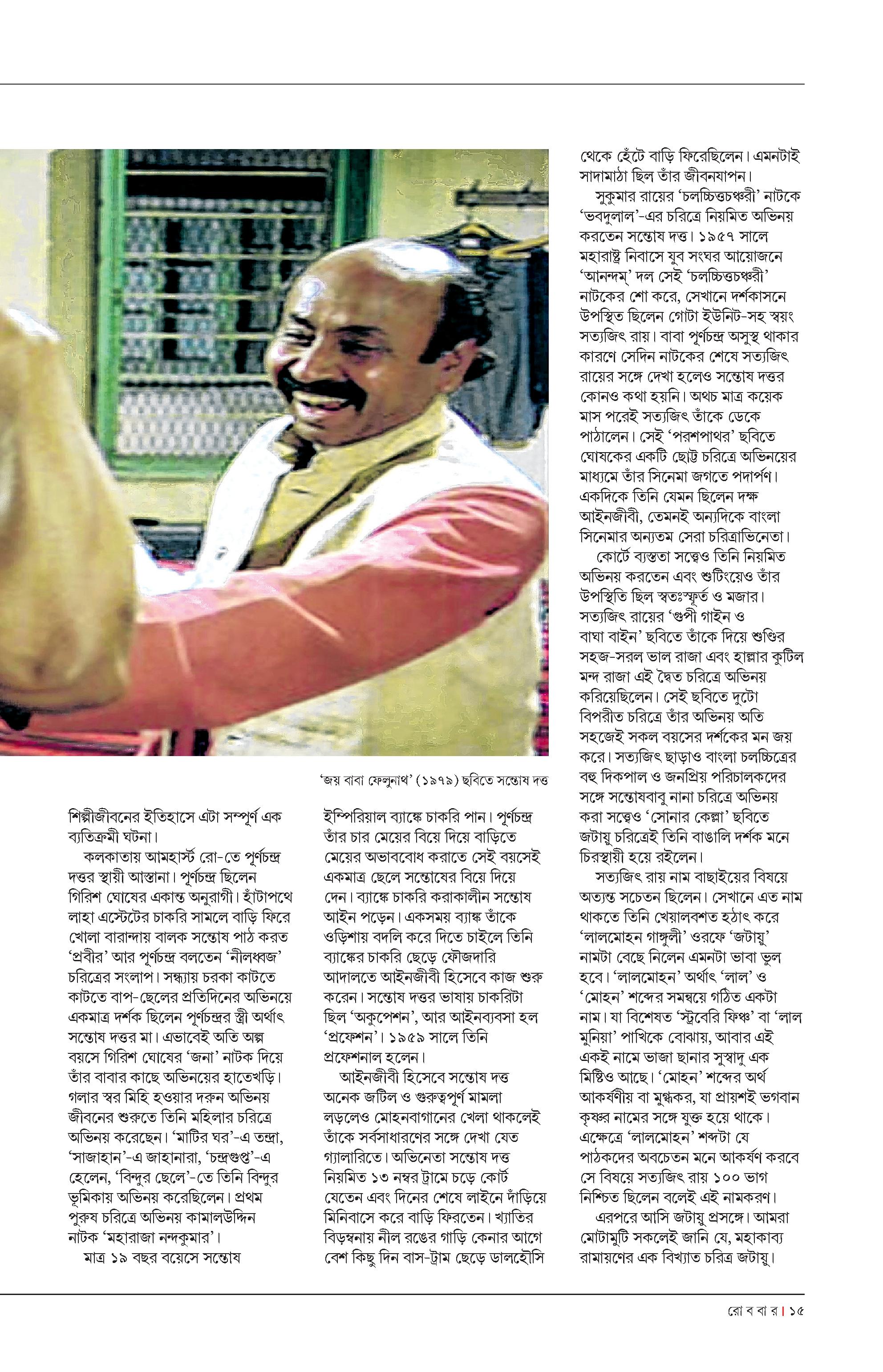 'জয় বাবা ফেলুনাথ' (১৯৭৯) ছবিতে সন্তোষ দত্ত

শিল্পীজীবনের ইতিহাসে এটা সম্পূর্ণ এক ব্যতিক্রমী ঘটনা।

কলকাতায় আমহার্স্ট রো-তে পূর্ণচন্দ্র দত্তর স্থায়ী আস্তানা। পূর্ণচন্দ্র ছিলেন গিরিশ ঘোষের একান্ত অনুরাগী। হাঁটাপথে লাহা এস্টেটের চাকরি সামলে বাড়ি ফিরে খোলা বারান্দায় বালক সন্তোষ পাঠ করত 'প্রবীর' আর পূর্ণচন্দ্র বলতেন 'নীলধ্বজ' চরিত্রের সংলাপ। সন্ধ্যায় চরকা কাটতে কাটতে বাপ-ছেলের প্রতিদিনের অভিনয়ে একমাত্র দর্শক ছিলেন পূর্ণচন্দ্রর স্ত্রী অর্থাৎ সন্তোষ দত্তর মা। এভাবেই অতি অল্প বয়সে গিরিশ ঘোষের 'জনা' নাটক দিয়ে তাঁর বাবার কাছে অভিনয়ের হাতেখড়ি। গলার স্বর মিহি হওয়ার দরুন অভিনয় জীবনের শুরুতে তিনি মহিলার চরিত্রে অভিনয় করেছেন। 'মাটির ঘর'-এ তন্দ্রা, 'সাজাহান'-এ জাহানারা, 'চন্দ্রগুপ্ত'-এ হেলেন, 'বিন্দুর ছেলে'-তে তিনি বিন্দুর ভূমিকায় অভিনয় করেছিলেন। প্রথম পুরুষ চরিত্রে অভিনয় কামালউদ্দিন নাটক 'মহারাজা নন্দকুমার'।

মাত্র ১৯ বছর বয়েসে সন্তোষ ইম্পিরিয়াল ব্যাঙ্কে চাকরি পান। পূর্ণচন্দ্র তাঁর চার মেয়ের বিয়ে দিয়ে বাড়িতে মেয়ের অভাববোধ করাতে সেই বয়সেই একমাত্র ছেলে সন্তোষের বিয়ে দিয়ে দেন। ব্যাঙ্কে চাকরি করাকালীন সন্তোষ আইন পড়েন। একসময় ব্যাঙ্ক তাঁকে ওড়িশায় বদলি করে দিতে চাইলে তিনি ব্যাঙ্কের চাকরি ছেড়ে ফৌজদারি আদালতে আইনজীবী হিসেবে কাজ শুরু করেন। সন্তোষ দত্তর ভাষায় চাকরিটা ছিল 'অকুপেশন', আর আইনব্যবসা হল 'প্রফেশন'। ১৯৫৯ সালে তিনি প্রফেশনাল হলেন।

আইনজীবী হিসেবে সন্তোষ দত্ত অনেক জটিল ও গুরুত্বপূর্ণ মামলা লড়লেও মোহনবাগানের খেলা থাকলেই তাঁকে সর্বসাধারণের সঙ্গে দেখা যেত গ্যালারিতে। অভিনেতা সন্তোষ দত্ত নিয়মিত ১৩ নম্বর ট্রামে চড়ে কোর্ট যেতেন এবং দিনের শেষে লাইনে দাঁড়িয়ে মিনিবাসে করে বাড়ি ফিরতেন। খ্যাতির বিড়ম্বনায় নীল রঙের গাড়ি কেনার আগে বেশ কিছু দিন বাস-ট্রাম ছেড়ে ডালহৌসি থেকে হেঁটে বাড়ি ফিরেছিলেন। এমনটাই সাদামাঠা ছিল তাঁর জীবনযাপন।

সুকুমার রায়ের 'চলচ্চিত্তচঞ্চরী' নাটকে 'ভবদুলাল'-এর চরিত্রে নিয়মিত অভিনয় করতেন সন্তোষ দত্ত। ১৯৫৭ সালে মহারাষ্ট্র নিবাসে যুব সংঘর আয়োজনে 'আনন্দম্' দল সেই 'চলচ্চিত্তচঞ্চরী' নাটকের শো করে, সেখানে দর্শকাসনে উপস্থিত ছিলেন গোটা ইউনিট-সহ স্বয়ং সত্যজিৎ রায়। বাবা পূর্ণচন্দ্র অসুস্থ থাকার কারণে সেদিন নাটকের শেষে সত্যজিৎ রায়ের সঙ্গে দেখা হলেও সন্তোষ দত্তর কোনও কথা হয়নি। অথচ মাত্র কয়েক মাস পরেই সত্যজিৎ তাঁকে ডেকে পাঠালেন। সেই 'পরশপাথর' ছবিতে ঘোষকের একটি ছোট্ট চরিত্রে অভিনয়ের মাধ্যমে তাঁর সিনেমা জগতে পদার্পণ। একদিকে তিনি যেমন ছিলেন দক্ষ আইনজীবী, তেমনই অন্যদিকে বাংলা সিনেমার অন্যতম সেরা চরিত্রাভিনেতা।

কোর্টে ব্যস্ততা সত্ত্বেও তিনি নিয়মিত অভিনয় করতেন এবং শুটিংয়েও তাঁর উপস্থিতি ছিল স্বতঃস্ফূর্ত ও মজার। সত্যজিৎ রায়ের 'গুপী গাইন ও বাঘা বাইন' ছবিতে তাঁকে দিয়ে শুণ্ডির সহজ-সরল ভাল রাজা এবং হাল্লার কুটিল মন্দ রাজা এই দ্বৈত চরিত্রে অভিনয় করিয়েছিলেন। সেই ছবিতে দুটো বিপরীত চরিত্রে তাঁর অভিনয় অতি সহজেই সকল বয়সের দর্শকের মন জয় করে। সত্যজিৎ ছাড়াও বাংলা চলচ্চিত্রের বহু দিকপাল ও জনপ্রিয় পরিচালকদের সঙ্গে সন্তোষবাবু নানা চরিত্রে অভিনয় করা সত্ত্বেও 'সোনার কেল্লা' ছবিতে জটায়ু চরিত্রেই তিনি বাঙালি দর্শক মনে চিরস্থায়ী হয়ে রইলেন।

সত্যজিৎ রায় নাম বাছাইয়ের বিষয়ে অত্যন্ত সচেতন ছিলেন। সেখানে এত নাম থাকতে তিনি খেয়ালবশত হঠাৎ করে 'লালমোহন গাঙ্গুলী' ওরফে 'জটায়ু' নামটা বেছে নিলেন এমনটা ভাবা ভুল হবে। 'লালমোহন' অর্থাৎ 'লাল' ও 'মোহন' শব্দের সমন্বয়ে গঠিত একটা নাম। যা বিশেষত 'স্ট্রবেরি ফিঞ্চ' বা 'লাল মুনিয়া' পাখিকে বোঝায়, আবার এই একই নামে ভাজা ছানার সুস্বাদু এক মিষ্টিও আছে। 'মোহন' শব্দের অর্থ আকর্ষণীয় বা মুগ্ধকর, যা প্রায়শই ভগবান কৃষ্ণর নামের সঙ্গে যুক্ত হয়ে থাকে। এক্ষেত্রে 'লালমোহন' শব্দটা যে পাঠকদের অবচেতন মনে আকর্ষণ করবে সে বিষয়ে সত্যজিৎ রায় ১০০ ভাগ নিশ্চিত ছিলেন বলেই এই নামকরণ।

এরপরে আসি জটায়ু প্রসঙ্গে। আমরা মোটামুটি সকলেই জানি যে, মহাকাব্য রামায়ণের এক বিখ্যাত চরিত্র জটায়ু।

রো ব বা র | ১৫